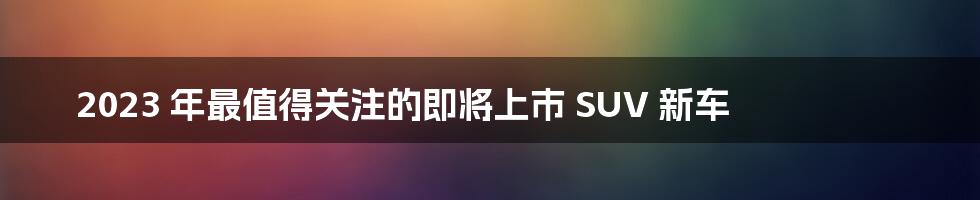 2023 年最值得关注的即将上市 SUV 新车